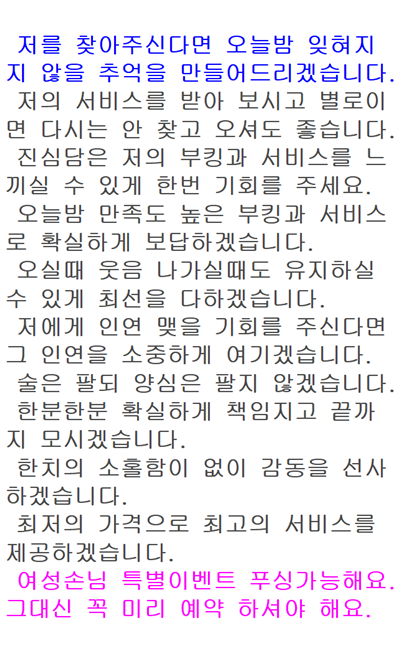 저를 찾아주신다면 오늘밤 잊혀지지 않을 추억을 만들어드리겠습니다.
저의 서비스를 받아 보시고 별로이면 다시는 안 찾고 오셔도 좋습니다.
진심담은 저의 부킹과 서비스를 느끼실 수 있게 한번 기회를 주세요.
오늘밤 만족도 높은 부킹과 서비스로 확실하게 보답하겠습니다.
오실때 웃음 나가실때도 유지하실 수 있게 최선을 다하겠습니다.
저에게 인연 맺을 기회를 주신다면 그 인연을 소중하게 여기겠습니다.
술은 팔되 양심은 팔지 않겠습니다.
한분한분 확실하게 책임지고 끝까지 모시겠습니다.
한치의 소홀함이 없이 감동을 선사하겠습니다.
최저의 가격으로 최고의 서비스를 제공하겠습니다.
여성손님 특별이벤트 푸싱가능해요.
그대신 꼭 미리 예약 하셔야 해요.